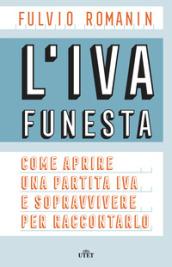 FULVIO ROMANIN

L'IVA FUNESTA

COME APRIRE UNA PARTITA IVA E SOPRAVVIVERE PER RACCONTARLO

UTET